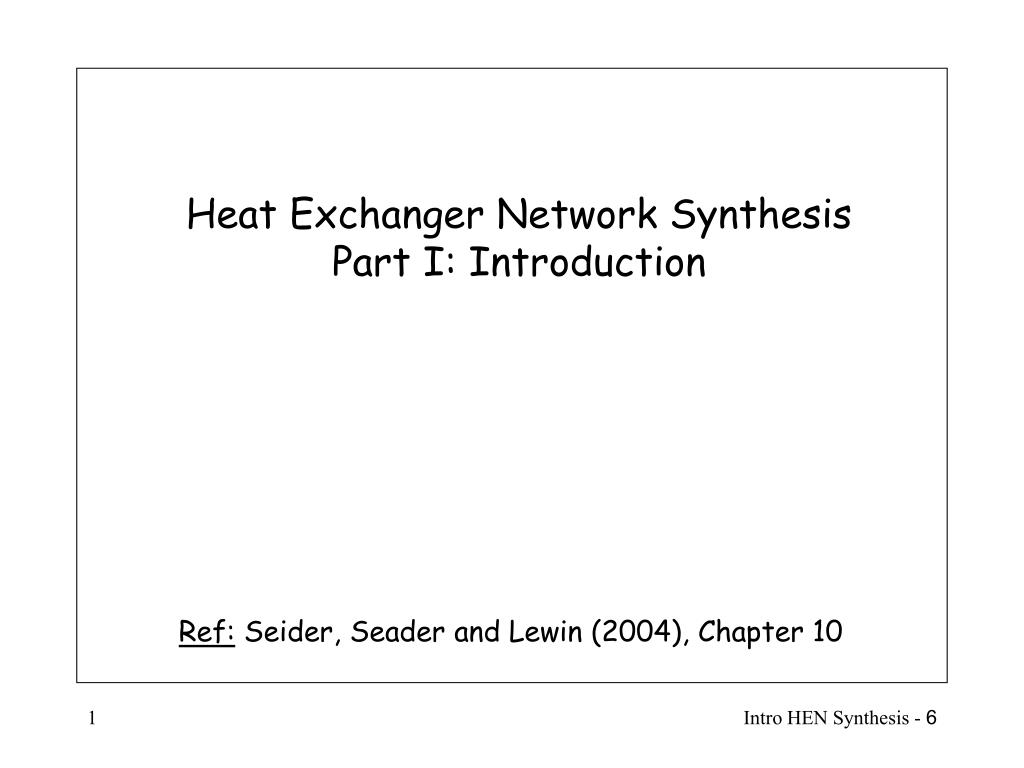 Heat Exchanger Network Synthesis
Part I: Introduction

Ref: Seider, Seader and Lewin (2004), Chapter 10

1

Intro HEN Synthesis - 6